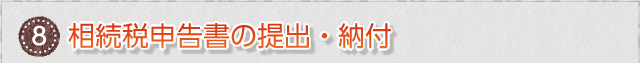 8 相続税申告書の提出・納付